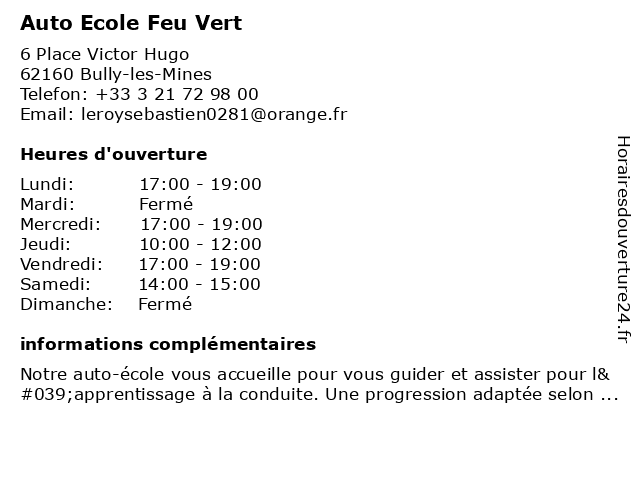 Auto Ecole Feu Vert

6 Place Victor Hugo
62160 Bully-les-Mines
Telefon: +33 3 21 72 98 00
Email: leroysebastien0281@orange.fr

Heures d'ouverture

| Lundi: | 17:00 - 19:00 |
|---|---|
| Mardi: | Fermé |
| Mercredi: | 17:00 - 19:00 |
| Jeudi: | 10:00 - 12:00 |
| Vendredi: | 17:00 - 19:00 |
| Samedi: | 14:00 - 15:00 |
| Dimanche: | Fermé |

informations complémentaires

Notre auto-école vous accueille pour vous guider et assister pour l&#039;apprentissage à la conduite. Une progression adaptée selon ...

Horairesdouverture24.fr